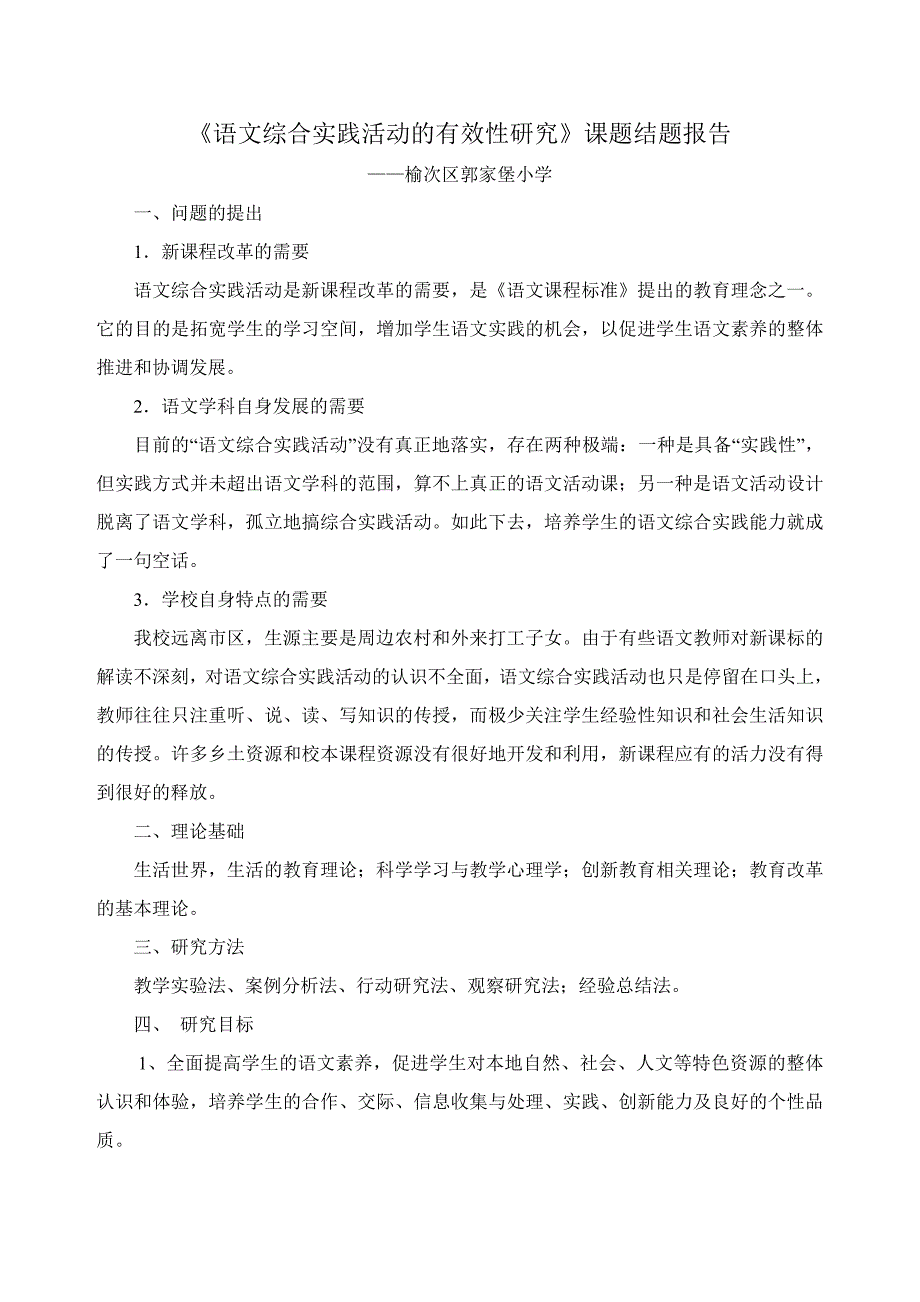 《语文综合实践活动的有效性研究》课题结题报告

——榆次区郭家堡小学

一、问题的提出

1．新课程改革的需要

语文综合实践活动是新课程改革的需要，是《语文课程标准》提出的教育理念之一。它的目的是拓宽学生的学习空间，增加学生语文实践的机会，以促进学生语文素养的整体推进和协调发展。

2．语文学科自身发展的需要

目前的“语文综合实践活动”没有真正地落实，存在两种极端：一种是具备“实践性”，但实践方式并未超出语文学科的范围，算不上真正的语文活动课；另一种是语文活动设计脱离了语文学科，孤立地搞综合实践活动。如此下去，培养学生的语文综合实践能力就成了一句空话。

3．学校自身特点的需要

我校远离市区，生源主要是周边农村和外来打工子女。由于有些语文教师对新课标的解读不深刻，对语文综合实践活动的认识不全面，语文综合实践活动也只是停留在口头上，教师往往只注重听、说、读、写知识的传授，而极少关注学生经验性知识和社会生活知识的传授。许多乡土资源和校本课程资源没有很好地开发和利用，新课程应有的活力没有得到很好的释放。

二、理论基础

生活世界，生活的教育理论；科学学习与教学心理学；创新教育相关理论；教育改革的基本理论。

三、研究方法

教学实验法、案例分析法、行动研究法、观察研究法；经验总结法。

四、 研究目标

1、全面提高学生的语文素养，促进学生对本地自然、社会、人文等特色资源的整体认识和体验，培养学生的合作、交际、信息收集与处理、实践、创新能力及良好的个性品质。